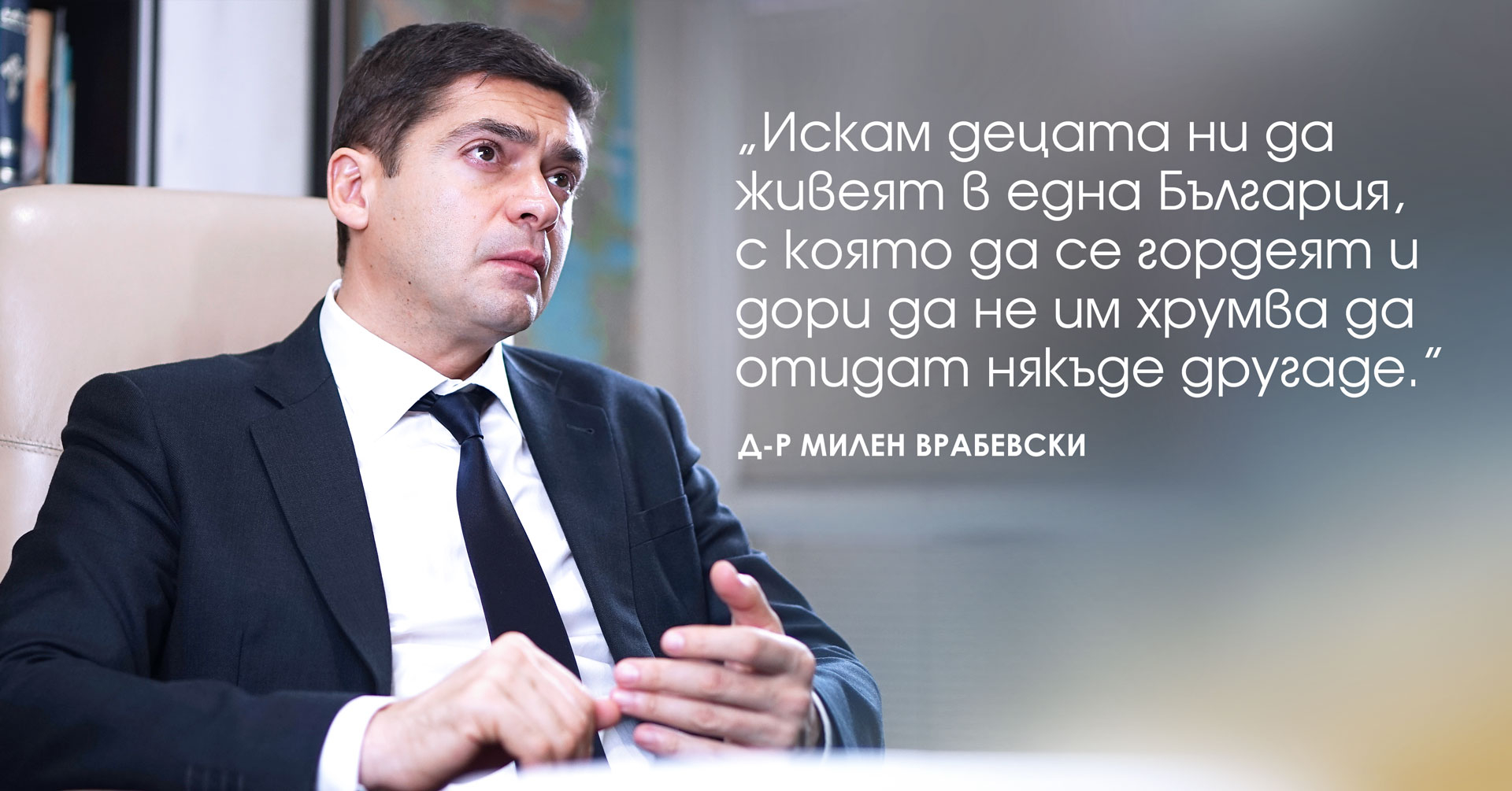 „Искам децата ни да живеят в една България, с която да се гордеят и дори да не им хрумва да отидат някъде другаде.”

Д-Р МИЛЕН ВРАБЕВСКИ